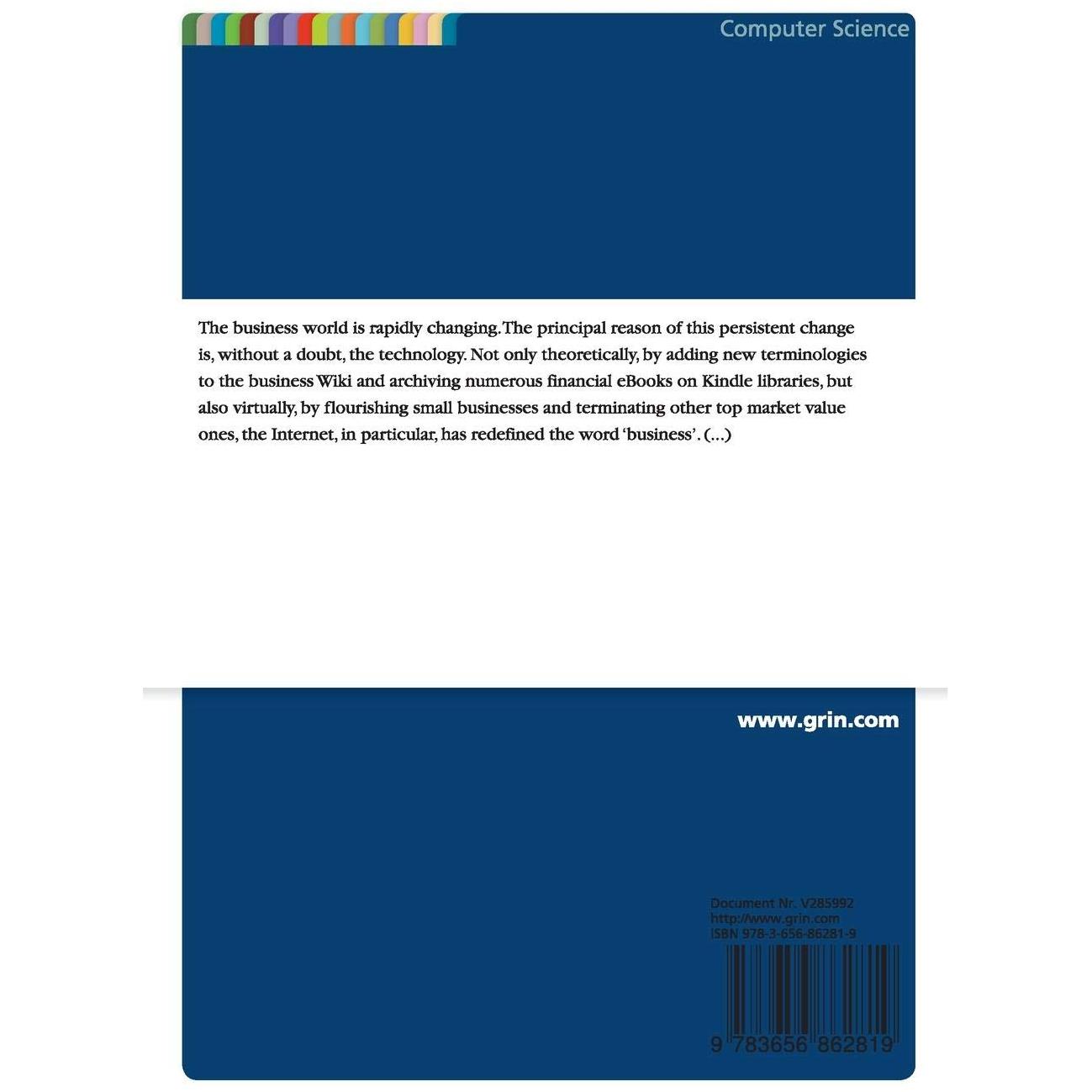 Computer Science

The business world is rapidly changing. The principal reason of this persistent change is, without a doubt, the technology. Not only theoretically, by adding new terminologies to the business Wiki and archiving numerous financial eBooks on Kindle libraries, but also virtually, by flourishing small businesses and terminating other top market value ones, the Internet, in particular, has redefined the word 'business'. (...)

www.grin.com

Document Nr. V285992
http://www.grin.com
ISBN 978-3-656-86281-9

9 783656 862819